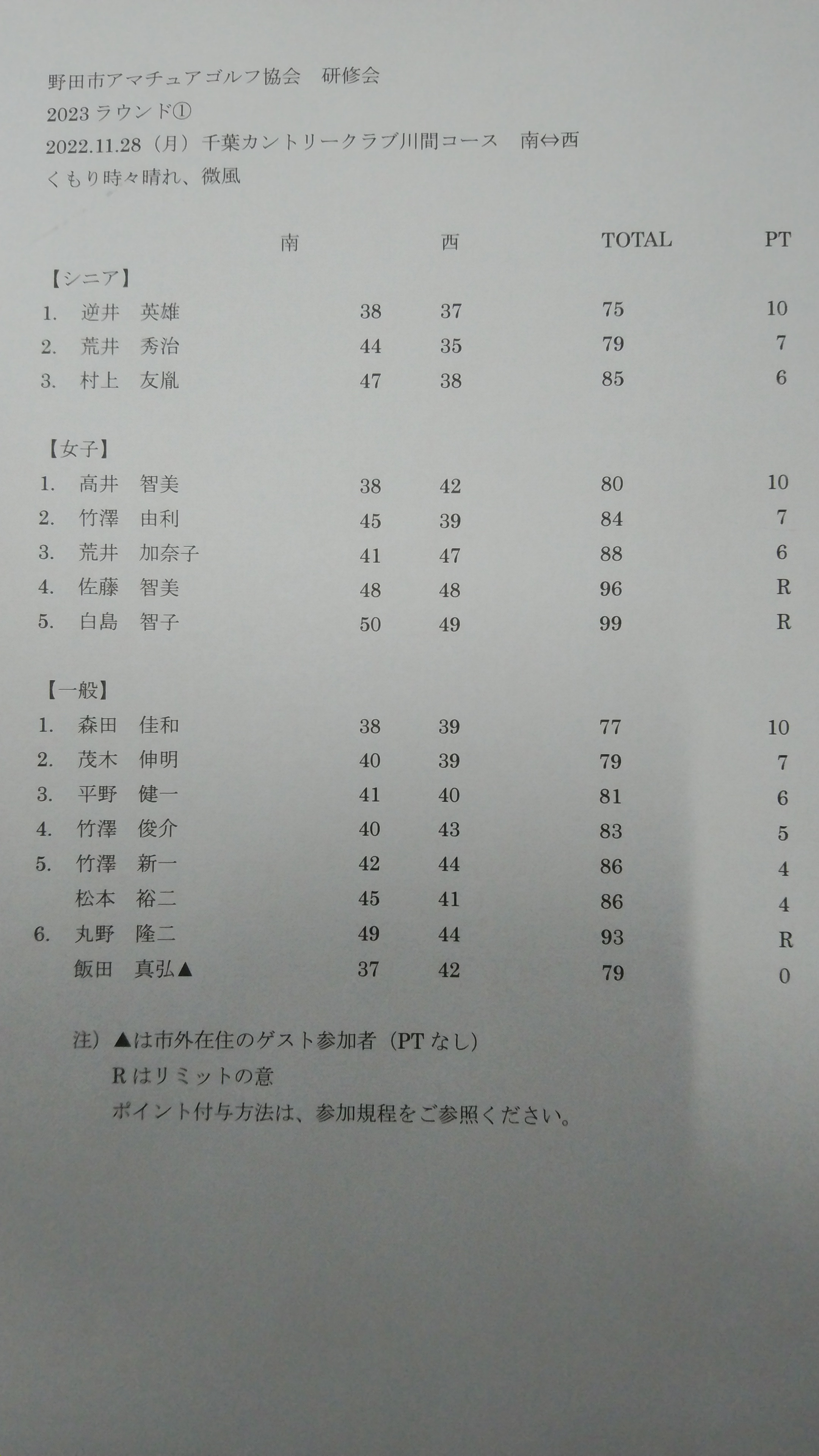 野田市アマチュアゴルフ協会　研修会
2023 ラウンド①
2022.11.28（月）千葉カントリークラブ川間コース　南⇔西
くもり時々晴れ、微風

| | | 南 | 西 | TOTAL | PT |
|---|---|---|---|---|---|
| 【シニア】 | | | | | |
| 1. | 逆井　英雄 | 38 | 37 | 75 | 10 |
| 2. | 荒井　秀治 | 44 | 35 | 79 | 7 |
| 3. | 村上　友胤 | 47 | 38 | 85 | 6 |
| 【女子】 | | | | | |
| 1. | 高井　智美 | 38 | 42 | 80 | 10 |
| 2. | 竹澤　由利 | 45 | 39 | 84 | 7 |
| 3. | 荒井　加奈子 | 41 | 47 | 88 | 6 |
| 4. | 佐藤　智美 | 48 | 48 | 96 | R |
| 5. | 白島　智子 | 50 | 49 | 99 | R |
| 【一般】 | | | | | |
| 1. | 森田　佳和 | 38 | 39 | 77 | 10 |
| 2. | 茂木　伸明 | 40 | 39 | 79 | 7 |
| 3. | 平野　健一 | 41 | 40 | 81 | 6 |
| 4. | 竹澤　俊介 | 40 | 43 | 83 | 5 |
| 5. | 竹澤　新一 | 42 | 44 | 86 | 4 |
| | 松本　裕二 | 45 | 41 | 86 | 4 |
| 6. | 丸野　隆二 | 49 | 44 | 93 | R |
| | 飯田　真弘▲ | 37 | 42 | 79 | 0 |

注）▲は市外在住のゲスト参加者（PT なし）
R はリミットの意
ポイント付与方法は、参加規程をご参照ください。